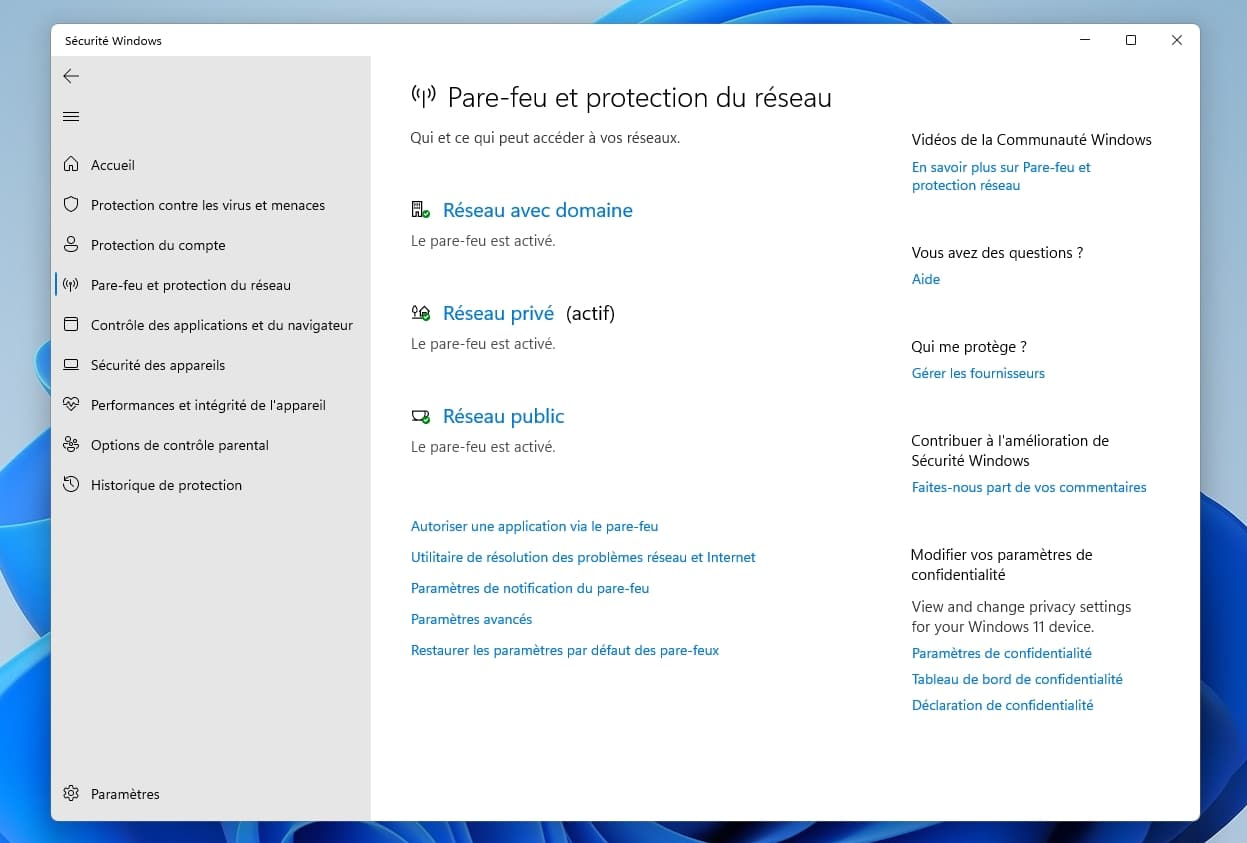 Sécurité Windows

Accueil

Protection contre les virus et menaces

Protection du compte

Pare-feu et protection du réseau

Contrôle des applications et du navigateur

Sécurité des appareils

Performances et intégrité de l'appareil

Options de contrôle parental

Historique de protection

Paramètres

Pare-feu et protection du réseau

Qui et ce qui peut accéder à vos réseaux.

Réseau avec domaine

Le pare-feu est activé.

Réseau privé (actif)

Le pare-feu est activé.

Réseau public

Le pare-feu est activé.

Autoriser une application via le pare-feu

Utilitaire de résolution des problèmes réseau et Internet

Paramètres de notification du pare-feu

Paramètres avancés

Restaurer les paramètres par défaut des pare-feux

Vidéos de la Communauté Windows

En savoir plus sur Pare-feu et protection réseau

Vous avez des questions ?

Aide

Qui me protège ?

Gérer les fournisseurs

Contribuer à l'amélioration de Sécurité Windows

Faites-nous part de vos commentaires

Modifier vos paramètres de confidentialité

View and change privacy settings for your Windows 11 device.

Paramètres de confidentialité

Tableau de bord de confidentialité

Déclaration de confidentialité